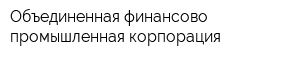 Объединенная финансово промышленная корпорация